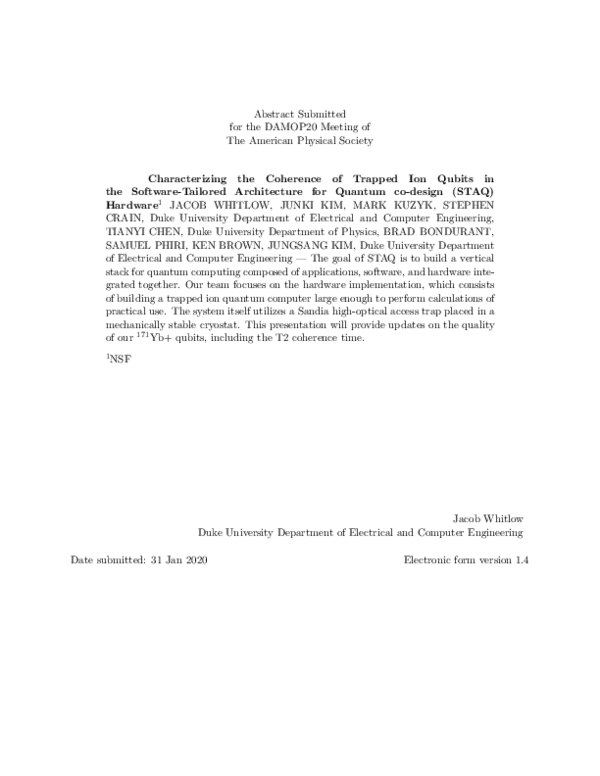 Abstract Submitted
for the DAMOP20 Meeting of
The American Physical Society

Characterizing the Coherence of Trapped Ion Qubits in the Software-Tailored Architecture for Quantum co-design (STAQ) Hardware$^{1}$ JACOB WHITLOW, JUNKI KIM, MARK KUZYK, STEPHEN CRAIN, Duke University Department of Electrical and Computer Engineering, TIANYI CHEN, Duke University Department of Physics, BRAD BONDURANT, SAMUEL PHIRI, KEN BROWN, JUNGSANG KIM, Duke University Department of Electrical and Computer Engineering — The goal of STAQ is to build a vertical stack for quantum computing composed of applications, software, and hardware integrated together. Our team focuses on the hardware implementation, which consists of building a trapped ion quantum computer large enough to perform calculations of practical use. The system itself utilizes a Sandia high-optical access trap placed in a mechanically stable cryostat. This presentation will provide updates on the quality of our $^{171}$Yb+ qubits, including the T2 coherence time.

$^{1}$NSF

Jacob Whitlow
Duke University Department of Electrical and Computer Engineering

Date submitted: 31 Jan 2020

Electronic form version 1.4